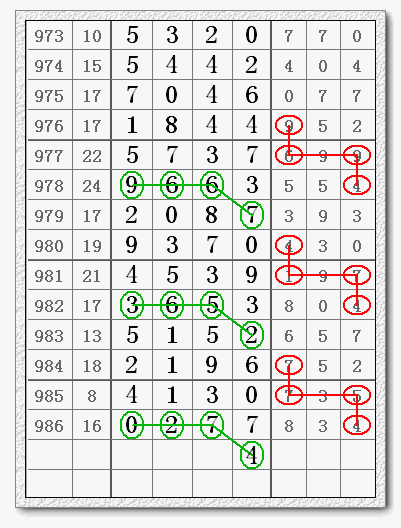 | 973 | 10 | 5 | 3 | 2 | 0 | 7 | 7 | 0 |
|---|---|---|---|---|---|---|---|---|
| 974 | 15 | 5 | 4 | 4 | 2 | 4 | 0 | 4 |
| 975 | 17 | 7 | 0 | 4 | 6 | 0 | 7 | 7 |
| 976 | 17 | 1 | 8 | 4 | 4 | 9 | 5 | 2 |
| 977 | 22 | 5 | 7 | 3 | 7 | 6 | 9 | 9 |
| 978 | 24 | 9 | 6 | 6 | 3 | 5 | 5 | 4 |
| 979 | 17 | 2 | 0 | 8 | 7 | 3 | 9 | 3 |
| 980 | 19 | 9 | 3 | 7 | 0 | 4 | 3 | 0 |
| 981 | 21 | 4 | 5 | 3 | 9 | 1 | 9 | 7 |
| 982 | 17 | 3 | 6 | 5 | 3 | 8 | 0 | 4 |
| 983 | 13 | 5 | 1 | 5 | 2 | 6 | 5 | 7 |
| 984 | 18 | 2 | 1 | 9 | 6 | 7 | 5 | 2 |
| 985 | 8 | 4 | 1 | 3 | 0 | 7 | 3 | 5 |
| 986 | 16 | 0 | 2 | 7 | 7 | 8 | 3 | 4 |
| | | | | | 4 | | | |
| | | | | | | | | |